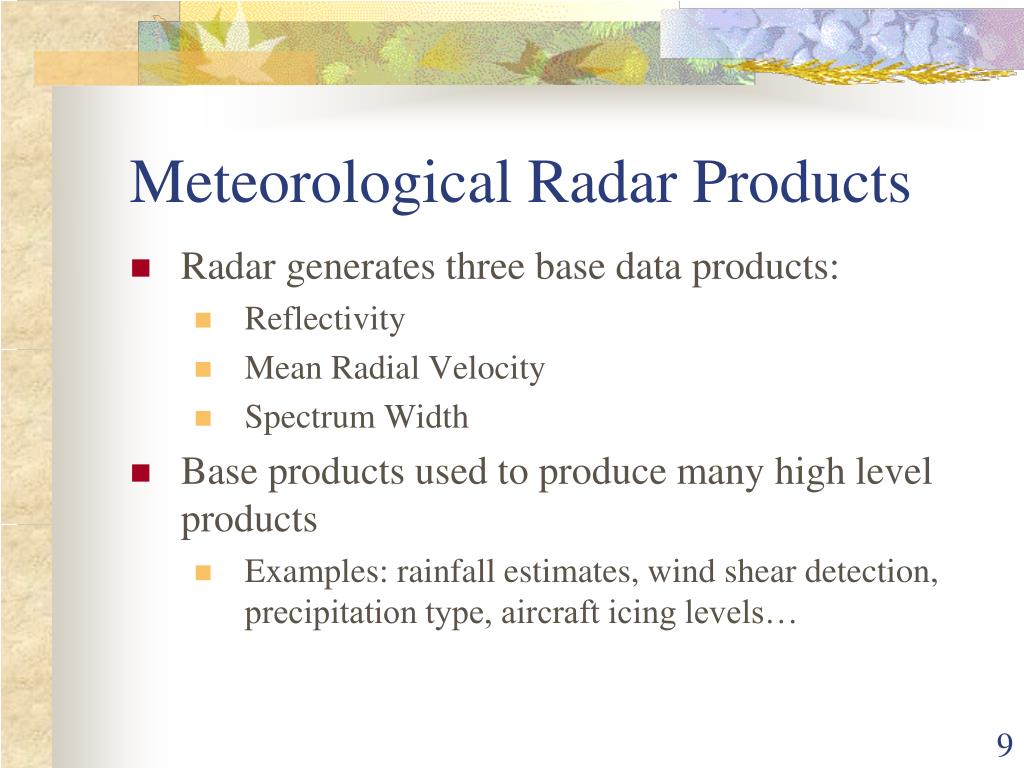 Meteorological Radar Products

- Radar generates three base data products:
  - Reflectivity
  - Mean Radial Velocity
  - Spectrum Width
- Base products used to produce many high level products
  - Examples: rainfall estimates, wind shear detection, precipitation type, aircraft icing levels…

9